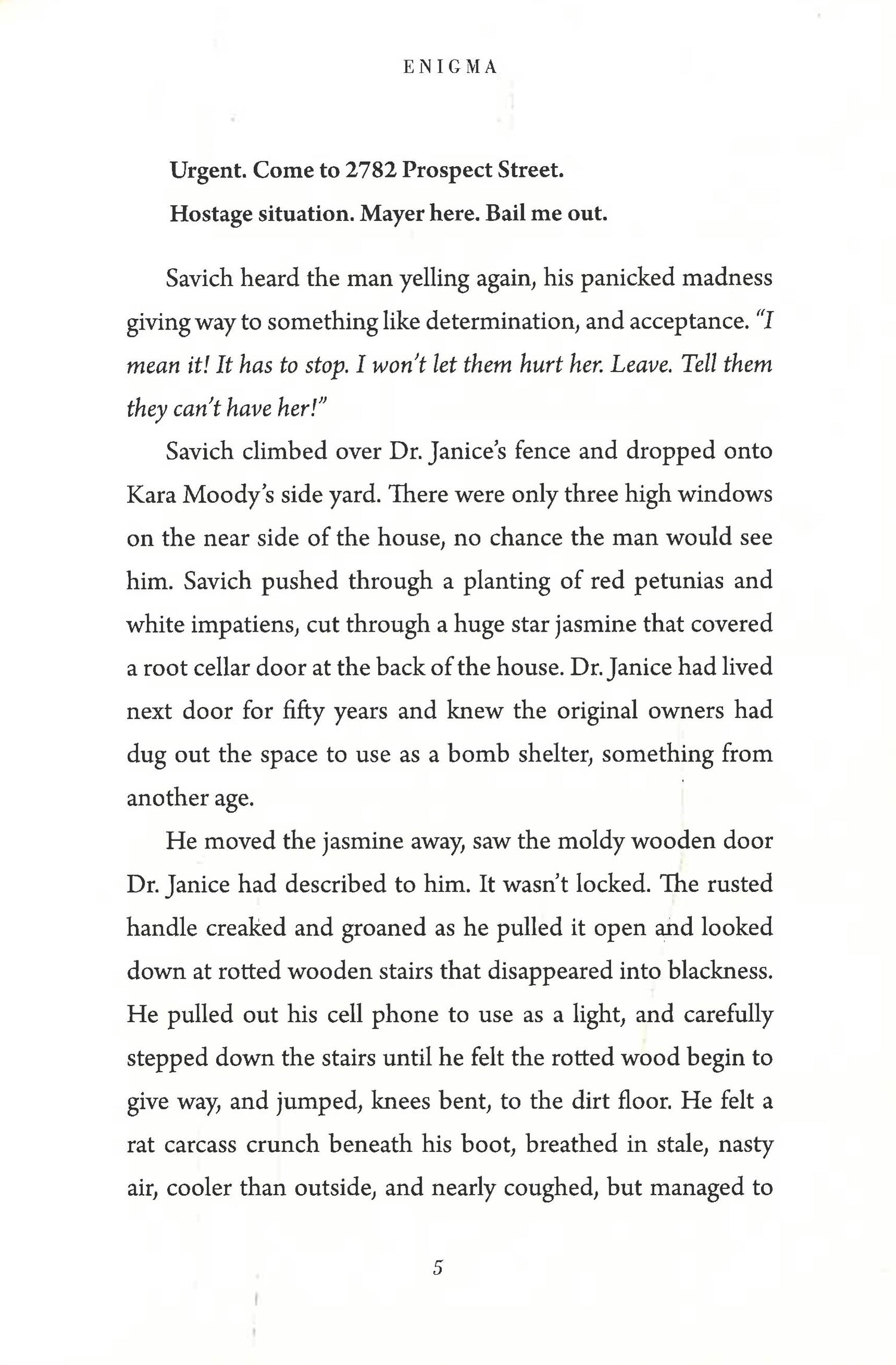 ENIGMA

Urgent. Come to 2782 Prospect Street.

Hostage situation. Mayer here. Bail me out.

Savich heard the man yelling again, his panicked madness giving way to something like determination, and acceptance. "I mean it! It has to stop. I won't let them hurt her. Leave. Tell them they can't have her!"

Savich climbed over Dr. Janice's fence and dropped onto Kara Moody's side yard. There were only three high windows on the near side of the house, no chance the man would see him. Savich pushed through a planting of red petunias and white impatiens, cut through a huge star jasmine that covered a root cellar door at the back of the house. Dr. Janice had lived next door for fifty years and knew the original owners had dug out the space to use as a bomb shelter, something from another age.

He moved the jasmine away, saw the moldy wooden door Dr. Janice had described to him. It wasn't locked. The rusted handle creaked and groaned as he pulled it open and looked down at rotted wooden stairs that disappeared into blackness. He pulled out his cell phone to use as a light, and carefully stepped down the stairs until he felt the rotted wood begin to give way, and jumped, knees bent, to the dirt floor. He felt a rat carcass crunch beneath his boot, breathed in stale, nasty air, cooler than outside, and nearly coughed, but managed to

5